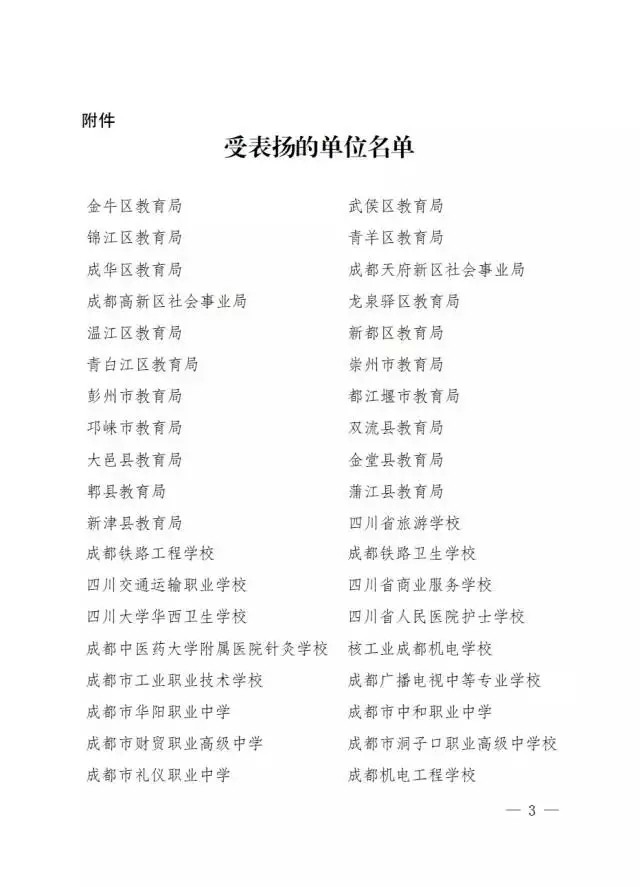 附件

受表扬的单位名单

金牛区教育局

锦江区教育局

成华区教育局

成都高新区社会事业局

温江区教育局

青白江区教育局

彭州市教育局

邛崃市教育局

大邑县教育局

郫县教育局

新津县教育局

成都铁路工程学校

四川交通运输职业学校

四川大学华西卫生学校

成都中医药大学附属医院针灸学校

成都市工业职业技术学校

成都市华阳职业中学

成都市财贸职业高级中学

成都市礼仪职业中学

武侯区教育局

青羊区教育局

成都天府新区社会事业局

龙泉驿区教育局

新都区教育局

崇州市教育局

都江堰市教育局

双流县教育局

金堂县教育局

蒲江县教育局

四川省旅游学校

成都铁路卫生学校

四川省商业服务学校

四川省人民医院护士学校

核工业成都机电学校

成都广播电视中等专业学校

成都市中和职业中学

成都市洞子口职业高级中学校

成都机电工程学校

— 3 —